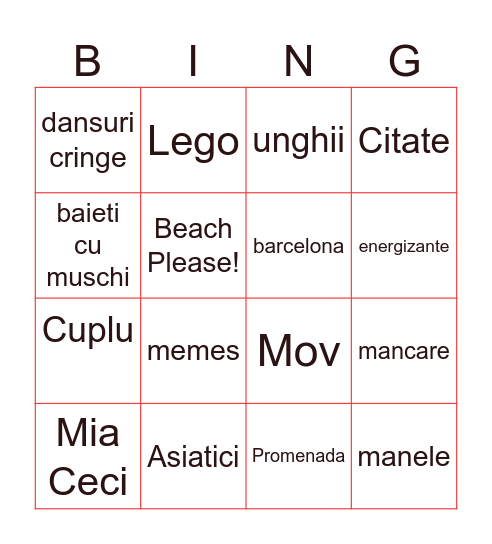 | B | I | N | G |
|---|---|---|---|
| dansuri cringe | Lego | unghii | Citate |
| baieti cu muschi | Beach Please! | barcelona | energizante |
| Cuplu | memes | Mov | mancare |
| Mia Ceci | Asiatici | Promenada | manele |